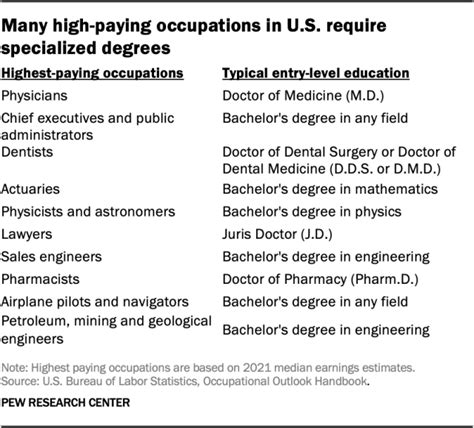 Many high-paying occupations in U.S. require specialized degrees

| Highest-paying occupations | Typical entry-level education |
|---|---|
| Physicians | Doctor of Medicine (M.D.) |
| Chief executives and public administrators | Bachelor's degree in any field |
| Dentists | Doctor of Dental Surgery or Doctor of Dental Medicine (D.D.S. or D.M.D.) |
| Actuaries | Bachelor's degree in mathematics |
| Physicists and astronomers | Bachelor's degree in physics |
| Lawyers | Juris Doctor (J.D.) |
| Sales engineers | Bachelor's degree in engineering |
| Pharmacists | Doctor of Pharmacy (Pharm.D.) |
| Airplane pilots and navigators | Bachelor's degree in any field |
| Petroleum, mining and geological engineers | Bachelor's degree in engineering |

Note: Highest paying occupations are based on 2021 median earnings estimates.
Source: U.S. Bureau of Labor Statistics, Occupational Outlook Handbook.

PEW RESEARCH CENTER